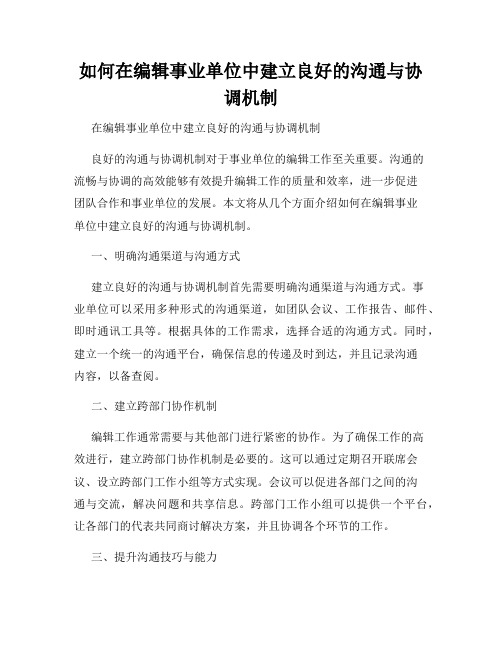 如何在编辑事业单位中建立良好的沟通与协调机制

在编辑事业单位中建立良好的沟通与协调机制

良好的沟通与协调机制对于事业单位的编辑工作至关重要。沟通的流畅与协调的高效能够有效提升编辑工作的质量和效率，进一步促进团队合作和事业单位的发展。本文将从几个方面介绍如何在编辑事业单位中建立良好的沟通与协调机制。

一、明确沟通渠道与沟通方式

建立良好的沟通与协调机制首先需要明确沟通渠道与沟通方式。事业单位可以采用多种形式的沟通渠道，如团队会议、工作报告、邮件、即时通讯工具等。根据具体的工作需求，选择合适的沟通方式。同时，建立一个统一的沟通平台，确保信息的传递及时到达，并且记录沟通内容，以备查阅。

二、建立跨部门协作机制

编辑工作通常需要与其他部门进行紧密的协作。为了确保工作的高效进行，建立跨部门协作机制是必要的。这可以通过定期召开联席会议、设立跨部门工作小组等方式实现。会议可以促进各部门之间的沟通与交流，解决问题和共享信息。跨部门工作小组可以提供一个平台，让各部门的代表共同商讨解决方案，并且协调各个环节的工作。

三、提升沟通技巧与能力